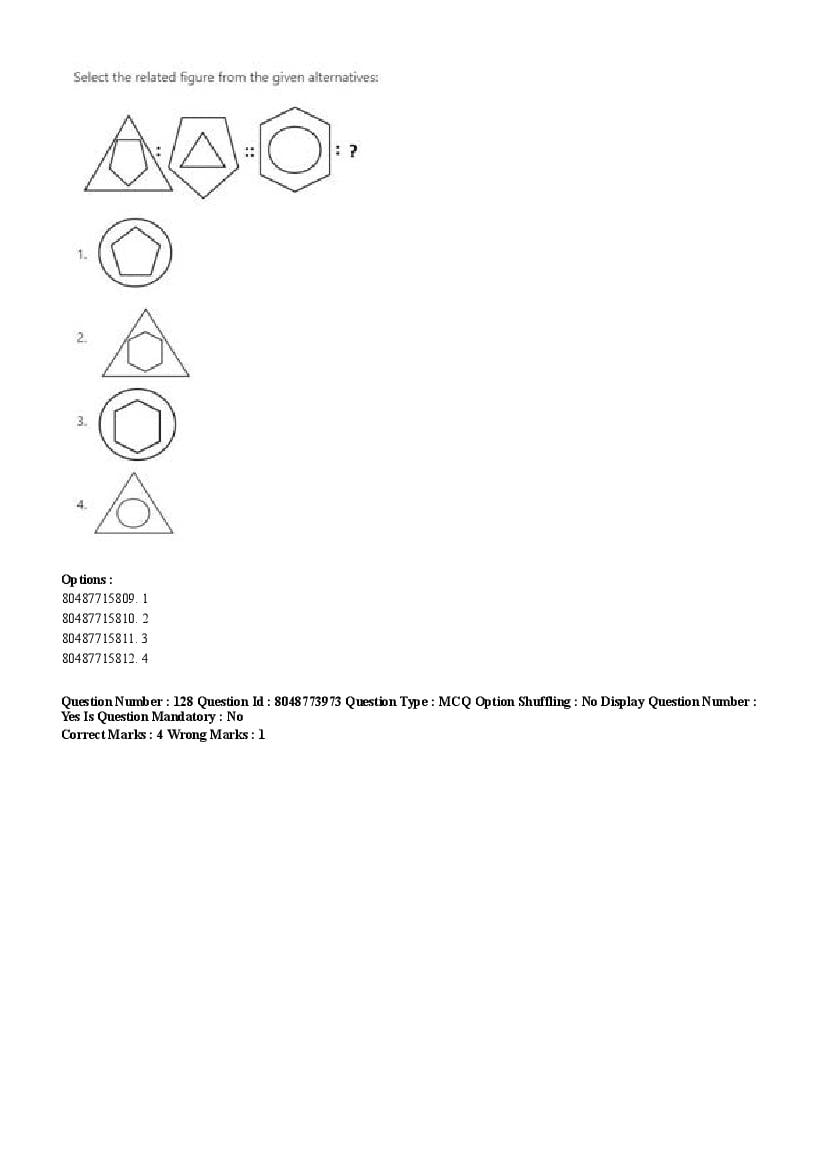 Select the related figure from the given alternatives:

: :: : ?

1.

2.

3.

4.

Options :
80487715809. 1
80487715810. 2
80487715811. 3
80487715812. 4

Question Number : 128 Question Id : 8048773973 Question Type : MCQ Option Shuffling : No Display Question Number : Yes Is Question Mandatory : No
Correct Marks : 4 Wrong Marks : 1